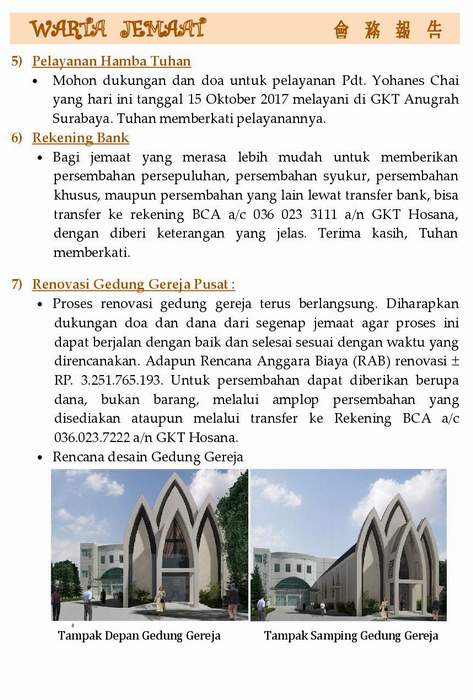 WARTA JEMAAT 會務報告

5) Pelayanan Hamba Tuhan

• Mohon dukungan dan doa untuk pelayanan Pdt. Yohanes Chai yang hari ini tanggal 15 Oktober 2017 melayani di GKT Anugrah Surabaya. Tuhan memberkati pelayanannya.

6) Rekening Bank

• Bagi jemaat yang merasa lebih mudah untuk memberikan persembahan persepuluhan, persembahan syukur, persembahan khusus, maupun persembahan yang lain lewat transfer bank, bisa transfer ke rekening BCA a/c 036 023 3111 a/n GKT Hosana, dengan diberi keterangan yang jelas. Terima kasih, Tuhan memberkati.

7) Renovasi Gedung Gereja Pusat :

• Proses renovasi gedung gereja terus berlangsung. Diharapkan dukungan doa dan dana dari segenap jemaat agar proses ini dapat berjalan dengan baik dan selesai sesuai dengan waktu yang direncanakan. Adapun Rencana Anggara Biaya (RAB) renovasi ± RP. 3.251.765.193. Untuk persembahan dapat diberikan berupa dana, bukan barang, melalui amplop persembahan yang disediakan ataupun melalui transfer ke Rekening BCA a/c 036.023.7222 a/n GKT Hosana.

• Rencana desain Gedung Gereja

Tampak Depan Gedung Gereja

Tampak Samping Gedung Gereja